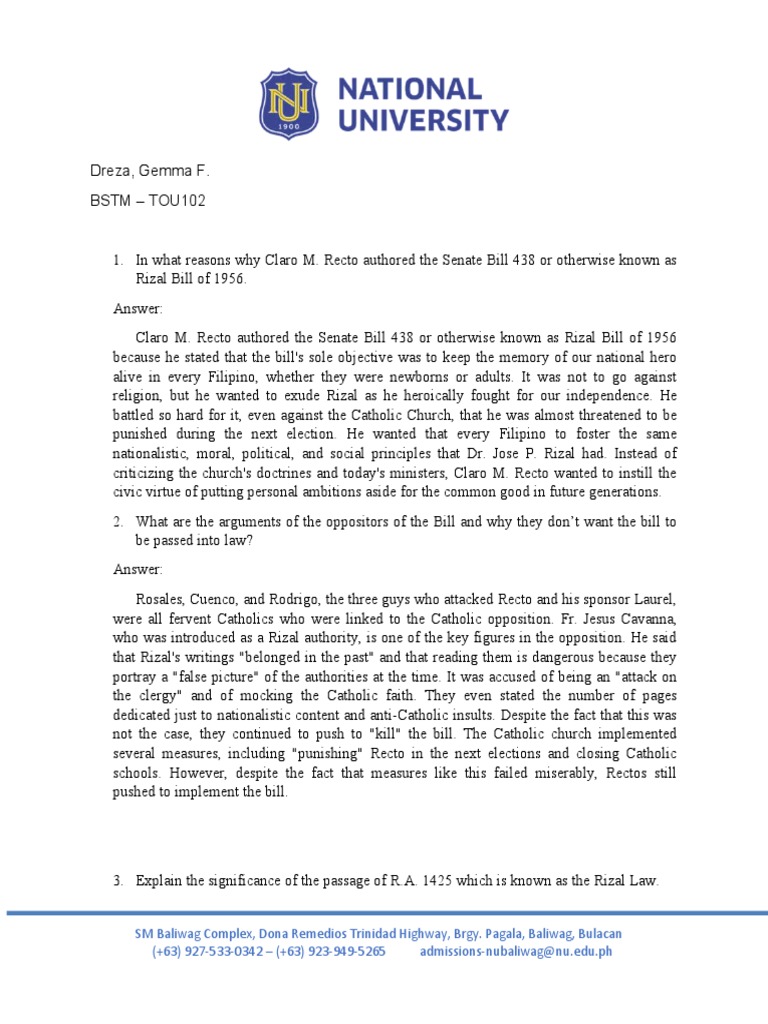 NU 1900

NATIONAL UNIVERSITY

Dreza, Gemma F.

BSTM – TOU102

1. In what reasons why Claro M. Recto authored the Senate Bill 438 or otherwise known as Rizal Bill of 1956.

Answer:

Claro M. Recto authored the Senate Bill 438 or otherwise known as Rizal Bill of 1956 because he stated that the bill's sole objective was to keep the memory of our national hero alive in every Filipino, whether they were newborns or adults. It was not to go against religion, but he wanted to exude Rizal as he heroically fought for our independence. He battled so hard for it, even against the Catholic Church, that he was almost threatened to be punished during the next election. He wanted that every Filipino to foster the same nationalistic, moral, political, and social principles that Dr. Jose P. Rizal had. Instead of criticizing the church's doctrines and today's ministers, Claro M. Recto wanted to instill the civic virtue of putting personal ambitions aside for the common good in future generations.

2. What are the arguments of the oppositors of the Bill and why they don't want the bill to be passed into law?

Answer:

Rosales, Cuenco, and Rodrigo, the three guys who attacked Recto and his sponsor Laurel, were all fervent Catholics who were linked to the Catholic opposition. Fr. Jesus Cavanna, who was introduced as a Rizal authority, is one of the key figures in the opposition. He said that Rizal's writings "belonged in the past" and that reading them is dangerous because they portray a "false picture" of the authorities at the time. It was accused of being an "attack on the clergy" and of mocking the Catholic faith. They even stated the number of pages dedicated just to nationalistic content and anti-Catholic insults. Despite the fact that this was not the case, they continued to push to "kill" the bill. The Catholic church implemented several measures, including "punishing" Recto in the next elections and closing Catholic schools. However, despite the fact that measures like this failed miserably, Rectos still pushed to implement the bill.

3. Explain the significance of the passage of R.A. 1425 which is known as the Rizal Law.

SM Baliwag Complex, Dona Remedios Trinidad Highway, Brgy. Pagala, Baliwag, Bulacan
(+63) 927-533-0342 – (+63) 923-949-5265 admissions-nubaliwag@nu.edu.ph